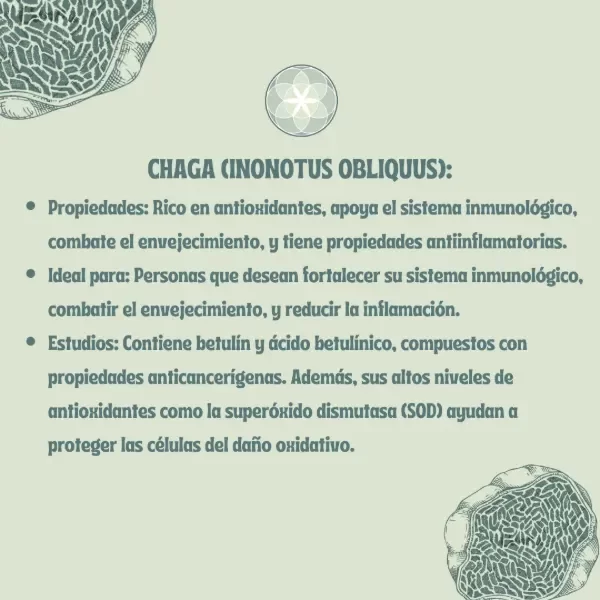 CHAGA (INONOTUS OBLIQUUS):

• Propiedades: Rico en antioxidantes, apoya el sistema inmunológico, combate el envejecimiento, y tiene propiedades antiinflamatorias.
• Ideal para: Personas que desean fortalecer su sistema inmunológico, combatir el envejecimiento, y reducir la inflamación.
• Estudios: Contiene betulín y ácido betulínico, compuestos con propiedades anticancerígenas. Además, sus altos niveles de antioxidantes como la superóxido dismutasa (SOD) ayudan a proteger las células del daño oxidativo.